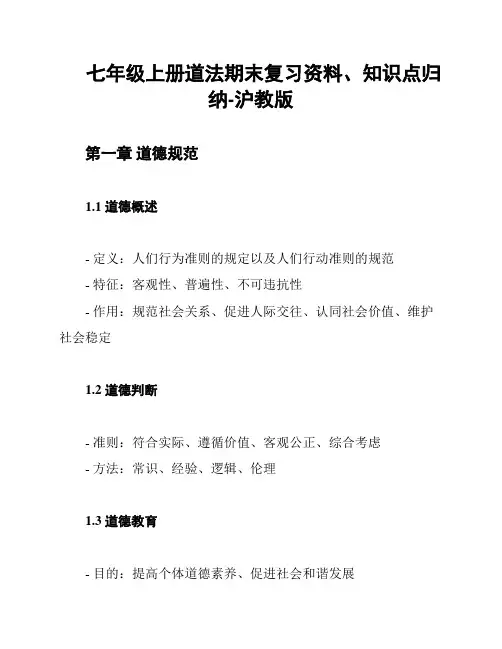 七年级上册道法期末复习资料、知识点归纳-沪教版

第一章 道德规范

1.1 道德概述

- 定义：人们行为准则的规定以及人们行动准则的规范
- 特征：客观性、普遍性、不可违抗性
- 作用：规范社会关系、促进人际交往、认同社会价值、维护社会稳定

1.2 道德判断

- 准则：符合实际、遵循价值、客观公正、综合考虑
- 方法：常识、经验、逻辑、伦理

1.3 道德教育

- 目的：提高个体道德素养、促进社会和谐发展